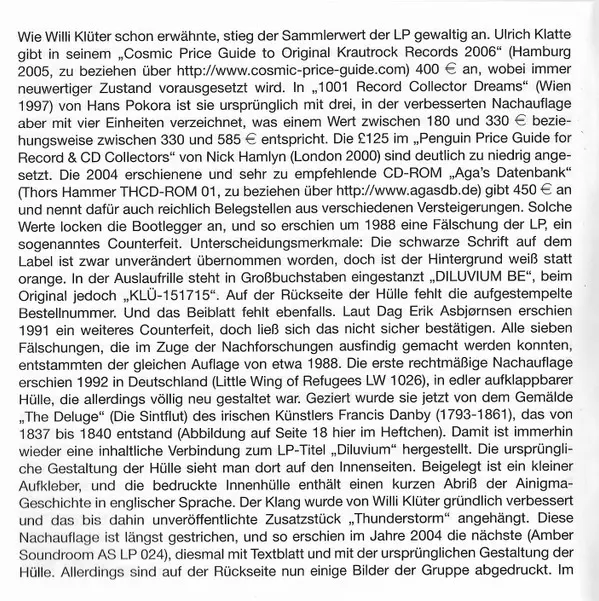 Wie Willi Klüter schon erwähnte, stieg der Sammlerwert der LP gewaltig an. Ulrich Klatte gibt in seinem „Cosmic Price Guide to Original Krautrock Records 2006“ (Hamburg 2005, zu beziehen über http://www.cosmic-price-guide.com) 400 € an, wobei immer neuwertiger Zustand vorausgesetzt wird. In „1001 Record Collector Dreams“ (Wien 1997) von Hans Pokora ist sie ursprünglich mit drei, in der verbesserten Nachauflage aber mit vier Einheiten verzeichnet, was einem Wert zwischen 180 und 330 € beziehungsweise zwischen 330 und 585 € entspricht. Die £125 im „Penguin Price Guide for Record & CD Collectors“ von Nick Hamlyn (London 2000) sind deutlich zu niedrig angesetzt. Die 2004 erschienene und sehr zu empfehlende CD-ROM „Aga's Datenbank“ (Thors Hammer THCD-ROM 01, zu beziehen über http://www.agasdb.de) gibt 450 € an und nennt dafür auch reichlich Belegstellen aus verschiedenen Versteigerungen. Solche Werte locken die Bootlegger an, und so erschien um 1988 eine Fälschung der LP, ein sogenanntes Counterfeit. Unterscheidungsmerkmale: Die schwarze Schrift auf dem Label ist zwar unverändert übernommen worden, doch ist der Hintergrund weiß statt orange. In der Auslaufrille steht in Großbuchstaben eingestanzt „DILUVIUM BE“, beim Original jedoch „KLÜ-151715“. Auf der Rückseite der Hülle fehlt die aufgestempelte Bestellnummer. Und das Beiblatt fehlt ebenfalls. Laut Dag Erik Asbjørnsen erschien 1991 ein weiteres Counterfeit, doch ließ sich das nicht sicher bestätigen. Alle sieben Fälschungen, die im Zuge der Nachforschungen ausfindig gemacht werden konnten, entstammten der gleichen Auflage von etwa 1988. Die erste rechtmäßige Nachauflage erschien 1992 in Deutschland (Little Wing of Refugees LW 1026), in edler aufklappbarer Hülle, die allerdings völlig neu gestaltet war. Geziert wurde sie jetzt von dem Gemälde „The Deluge“ (Die Sintflut) des irischen Künstlers Francis Danby (1793-1861), das von 1837 bis 1840 entstand (Abbildung auf Seite 18 hier im Heftchen). Damit ist immerhin wieder eine inhaltliche Verbindung zum LP-Titel „Diluvium“ hergestellt. Die ursprüngliche Gestaltung der Hülle sieht man dort auf den Innenseiten. Beigelegt ist ein kleiner Aufkleber, und die bedruckte Innenhülle enthält einen kurzen Abriß der Ainigma-Geschichte in englischer Sprache. Der Klang wurde von Willi Klüter gründlich verbessert und das bis dahin unveröffentlichte Zusatzstück „Thunderstorm“ angehängt. Diese Nachauflage ist längst gestrichen, und so erschien im Jahre 2004 die nächste (Amber Soundroom AS LP 024), diesmal mit Textblatt und mit der ursprünglichen Gestaltung der Hülle. Allerdings sind auf der Rückseite nun einige Bilder der Gruppe abgedruckt. Im